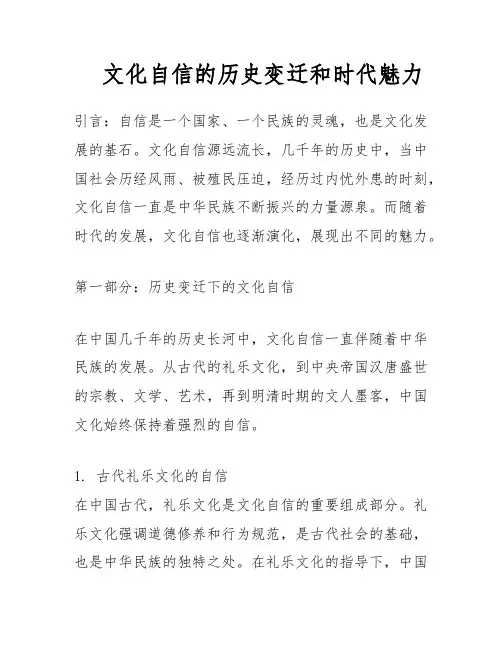 文化自信的历史变迁和时代魅力

引言：自信是一个国家、一个民族的灵魂，也是文化发展的基石。文化自信源远流长，几千年的历史中，当中国社会历经风雨、被殖民压迫，经历过内忧外患的时刻，文化自信一直是中华民族不断振兴的力量源泉。而随着时代的发展，文化自信也逐渐演化，展现出不同的魅力。

第一部分：历史变迁下的文化自信

在中国几千年的历史长河中，文化自信一直伴随着中华民族的发展。从古代的礼乐文化，到中央帝国汉唐盛世的宗教、文学、艺术，再到明清时期的文人墨客，中国文化始终保持着强烈的自信。

1. 古代礼乐文化的自信
在中国古代，礼乐文化是文化自信的重要组成部分。礼乐文化强调道德修养和行为规范，是古代社会的基础，也是中华民族的独特之处。在礼乐文化的指导下，中国